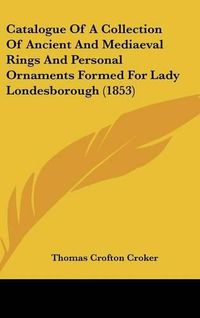 Catalogue Of A Collection Of Ancient And Mediaeval Rings And Personal Ornaments Formed For Lady Londesborough (1853)

Thomas Crofton Croker